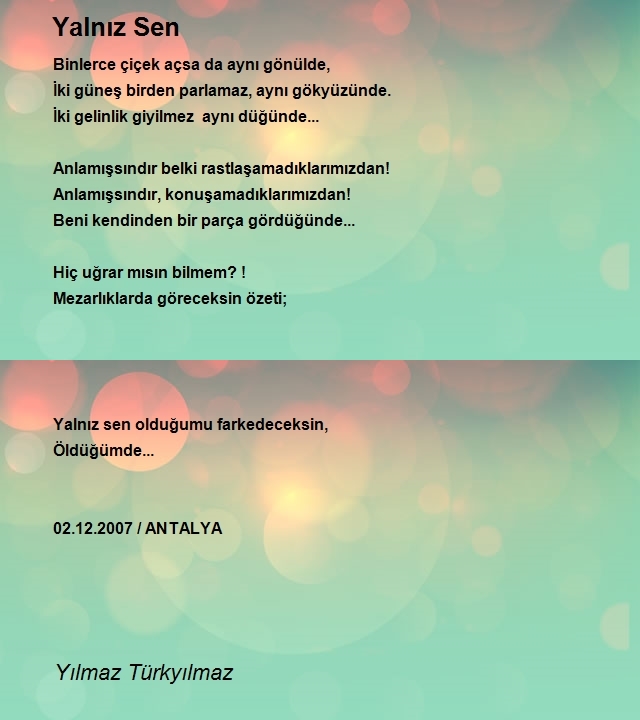 Yalnız Sen

Binlerce çiçek açsa da aynı gönülde,
İki güneş birden parlamaz, aynı gökyüzünde.
İki gelinlik giyilmez aynı düğünde...

Anlamışsındır belki rastlaşamadıklarımızdan!
Anlamışsındır, konuşamadıklarımızdan!
Beni kendinden bir parça gördüğünde...

Hiç uğrar mısın bilmem? !
Mezarlıklarda göreceksin özeti;

Yalnız sen olduğumu farkedeceksin,
Öldüğümde...

02.12.2007 / ANTALYA

Yılmaz Türkyılmaz